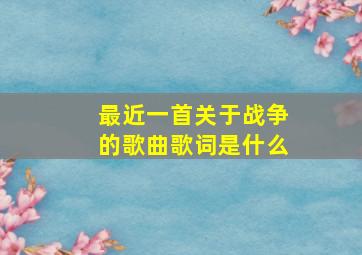 最近一首关于战争的歌曲歌词是什么